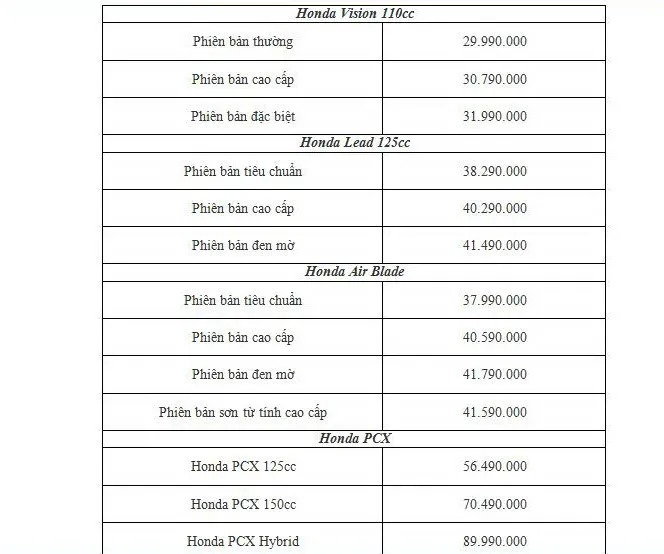 | Honda Vision 110cc | |
|---|---|
| Phiên bản thường | 29.990.000 |
| Phiên bản cao cấp | 30.790.000 |
| Phiên bản đặc biệt | 31.990.000 |
| Honda Lead 125cc | |
| Phiên bản tiêu chuẩn | 38.290.000 |
| Phiên bản cao cấp | 40.290.000 |
| Phiên bản đen mờ | 41.490.000 |
| Honda Air Blade | |
| Phiên bản tiêu chuẩn | 37.990.000 |
| Phiên bản cao cấp | 40.590.000 |
| Phiên bản đen mờ | 41.790.000 |
| Phiên bản sơn từ tính cao cấp | 41.590.000 |
| Honda PCX | |
| Honda PCX 125cc | 56.490.000 |
| Honda PCX 150cc | 70.490.000 |
| Honda PCX Hybrid | 89.990.000 |